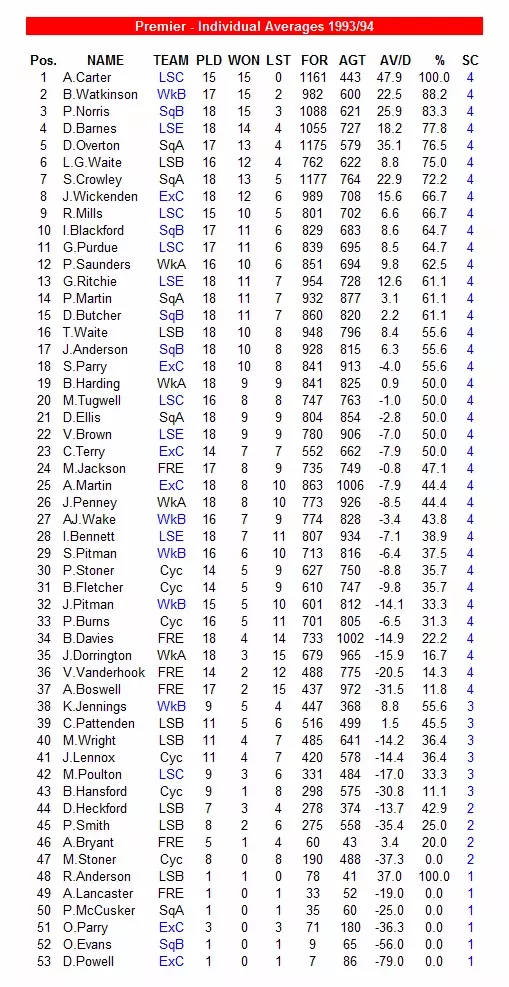 Premier - Individual Averages 1993/94

| Pos. | NAME | TEAM | PLD | WON | LST | FOR | AGT | AV/D | % | SC |
|---|---|---|---|---|---|---|---|---|---|---|
| 1 | A.Carter | LSC | 15 | 15 | 0 | 1161 | 443 | 47.9 | 100.0 | 4 |
| 2 | B.Watkinson | WkB | 17 | 15 | 2 | 982 | 600 | 22.5 | 88.2 | 4 |
| 3 | P.Norris | SqB | 18 | 15 | 3 | 1088 | 621 | 25.9 | 83.3 | 4 |
| 4 | D.Barnes | LSE | 18 | 14 | 4 | 1055 | 727 | 18.2 | 77.8 | 4 |
| 5 | D.Overton | SqA | 17 | 13 | 4 | 1175 | 579 | 35.1 | 76.5 | 4 |
| 6 | L.G.Waite | LSB | 16 | 12 | 4 | 762 | 622 | 8.8 | 75.0 | 4 |
| 7 | S.Crowley | SqA | 18 | 13 | 5 | 1177 | 764 | 22.9 | 72.2 | 4 |
| 8 | J.Wickenden | ExC | 18 | 12 | 6 | 989 | 708 | 15.6 | 66.7 | 4 |
| 9 | R.Mills | LSC | 15 | 10 | 5 | 801 | 702 | 6.6 | 66.7 | 4 |
| 10 | I.Blackford | SqB | 17 | 11 | 6 | 829 | 683 | 8.6 | 64.7 | 4 |
| 11 | G.Purdue | LSC | 17 | 11 | 6 | 839 | 695 | 8.5 | 64.7 | 4 |
| 12 | P.Saunders | WkA | 16 | 10 | 6 | 851 | 694 | 9.8 | 62.5 | 4 |
| 13 | G.Ritchie | LSE | 18 | 11 | 7 | 954 | 728 | 12.6 | 61.1 | 4 |
| 14 | P.Martin | SqA | 18 | 11 | 7 | 932 | 877 | 3.1 | 61.1 | 4 |
| 15 | D.Butcher | SqB | 18 | 11 | 7 | 860 | 820 | 2.2 | 61.1 | 4 |
| 16 | T.Waite | LSB | 18 | 10 | 8 | 948 | 796 | 8.4 | 55.6 | 4 |
| 17 | J.Anderson | SqB | 18 | 10 | 8 | 928 | 815 | 6.3 | 55.6 | 4 |
| 18 | S.Parry | ExC | 18 | 10 | 8 | 841 | 913 | -4.0 | 55.6 | 4 |
| 19 | B.Harding | WkA | 18 | 9 | 9 | 841 | 825 | 0.9 | 50.0 | 4 |
| 20 | M.Tugwell | LSC | 16 | 8 | 8 | 747 | 763 | -1.0 | 50.0 | 4 |
| 21 | D.Ellis | SqA | 18 | 9 | 9 | 804 | 854 | -2.8 | 50.0 | 4 |
| 22 | V.Brown | LSE | 18 | 9 | 9 | 780 | 906 | -7.0 | 50.0 | 4 |
| 23 | C.Terry | ExC | 14 | 7 | 7 | 552 | 662 | -7.9 | 50.0 | 4 |
| 24 | M.Jackson | FRE | 17 | 8 | 9 | 735 | 749 | -0.8 | 47.1 | 4 |
| 25 | A.Martin | ExC | 18 | 8 | 10 | 863 | 1006 | -7.9 | 44.4 | 4 |
| 26 | J.Penney | WkA | 18 | 8 | 10 | 773 | 926 | -8.5 | 44.4 | 4 |
| 27 | AJ.Wake | WkB | 16 | 7 | 9 | 774 | 828 | -3.4 | 43.8 | 4 |
| 28 | I.Bennett | LSE | 18 | 7 | 11 | 807 | 934 | -7.1 | 38.9 | 4 |
| 29 | S.Pitman | WkB | 16 | 6 | 10 | 713 | 816 | -6.4 | 37.5 | 4 |
| 30 | P.Stoner | Cyc | 14 | 5 | 9 | 627 | 750 | -8.8 | 35.7 | 4 |
| 31 | B.Fletcher | Cyc | 14 | 5 | 9 | 610 | 747 | -9.8 | 35.7 | 4 |
| 32 | J.Pitman | WkB | 15 | 5 | 10 | 601 | 812 | -14.1 | 33.3 | 4 |
| 33 | P.Burns | Cyc | 16 | 5 | 11 | 701 | 805 | -6.5 | 31.3 | 4 |
| 34 | B.Davies | FRE | 18 | 4 | 14 | 733 | 1002 | -14.9 | 22.2 | 4 |
| 35 | J.Dorrington | WkA | 18 | 3 | 15 | 679 | 965 | -15.9 | 16.7 | 4 |
| 36 | V.Vanderhook | FRE | 14 | 2 | 12 | 488 | 775 | -20.5 | 14.3 | 4 |
| 37 | A.Boswell | FRE | 17 | 2 | 15 | 437 | 972 | -31.5 | 11.8 | 4 |
| 38 | K.Jennings | WkB | 9 | 5 | 4 | 447 | 368 | 8.8 | 55.6 | 3 |
| 39 | C.Pattenden | LSB | 11 | 5 | 6 | 516 | 499 | 1.5 | 45.5 | 3 |
| 40 | M.Wright | LSB | 11 | 4 | 7 | 485 | 641 | -14.2 | 36.4 | 3 |
| 41 | J.Lennox | Cyc | 11 | 4 | 7 | 420 | 578 | -14.4 | 36.4 | 3 |
| 42 | M.Poulton | LSC | 9 | 3 | 6 | 331 | 484 | -17.0 | 33.3 | 3 |
| 43 | B.Hansford | Cyc | 9 | 1 | 8 | 298 | 575 | -30.8 | 11.1 | 3 |
| 44 | D.Heckford | LSB | 7 | 3 | 4 | 278 | 374 | -13.7 | 42.9 | 2 |
| 45 | P.Smith | LSB | 8 | 2 | 6 | 275 | 558 | -35.4 | 25.0 | 2 |
| 46 | A.Bryant | FRE | 5 | 1 | 4 | 60 | 43 | 3.4 | 20.0 | 2 |
| 47 | M.Stoner | Cyc | 8 | 0 | 8 | 190 | 488 | -37.3 | 0.0 | 2 |
| 48 | R.Anderson | LSB | 1 | 1 | 0 | 78 | 41 | 37.0 | 100.0 | 1 |
| 49 | A.Lancaster | FRE | 1 | 0 | 1 | 33 | 52 | -19.0 | 0.0 | 1 |
| 50 | P.McCusker | SqA | 1 | 0 | 1 | 35 | 60 | -25.0 | 0.0 | 1 |
| 51 | O.Parry | ExC | 3 | 0 | 3 | 71 | 180 | -36.3 | 0.0 | 1 |
| 52 | O.Evans | SqB | 1 | 0 | 1 | 9 | 65 | -56.0 | 0.0 | 1 |
| 53 | D.Powell | ExC | 1 | 0 | 1 | 7 | 86 | -79.0 | 0.0 | 1 |